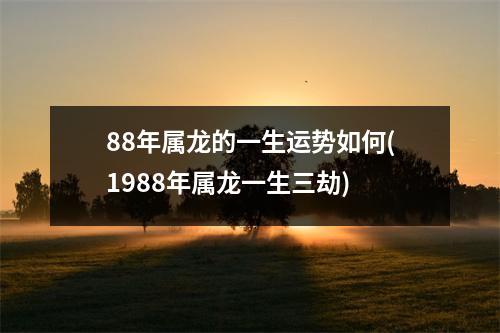 88年属龙的一生运势如何(1988年属龙一生三劫)